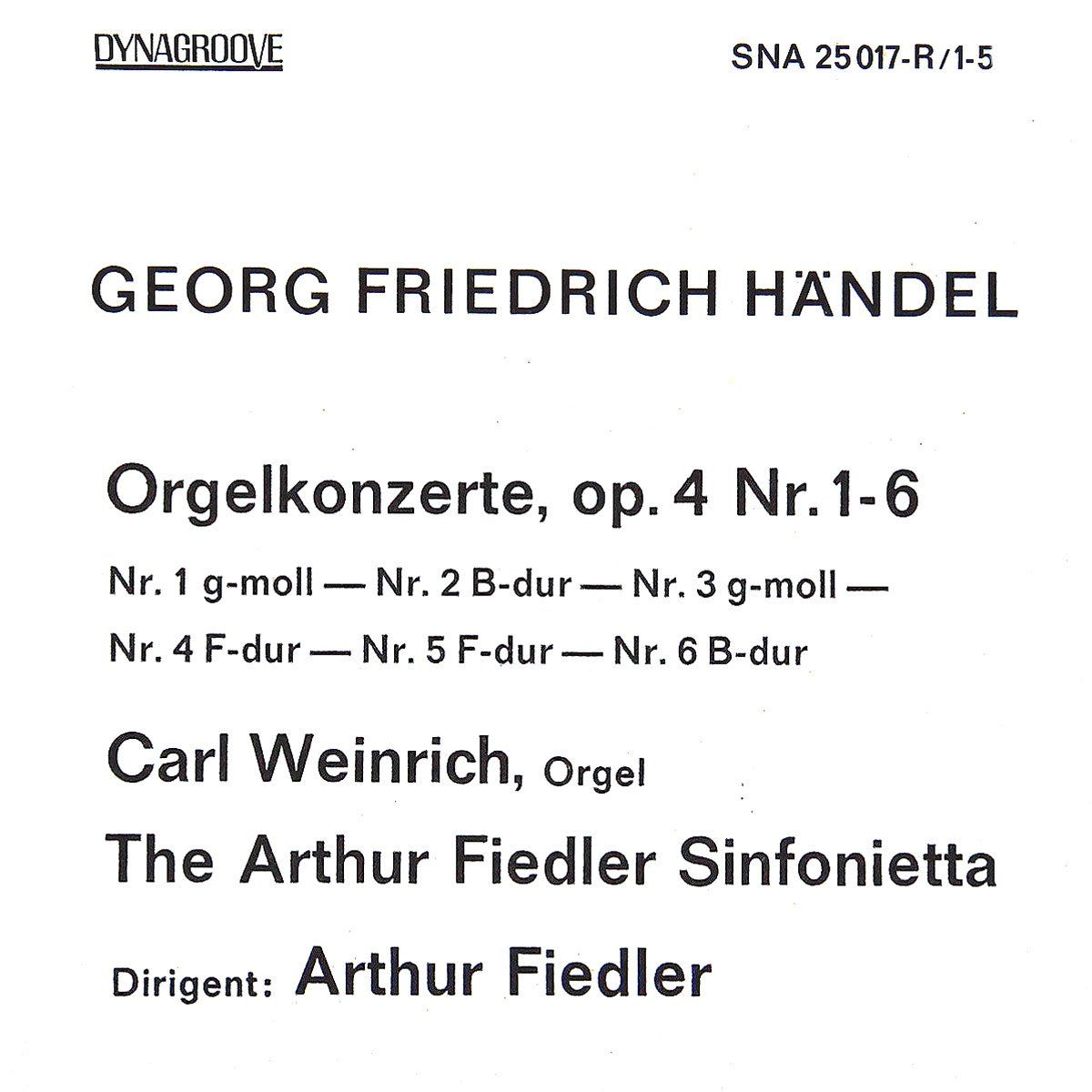 DYNAGROOVE

SNA 25017-R/1-5

GEORG FRIEDRICH HÄNDEL

Orgelkonzerte, op. 4 Nr. 1-6

Nr. 1 g-moll — Nr. 2 B-dur — Nr. 3 g-moll — Nr. 4 F-dur — Nr. 5 F-dur — Nr. 6 B-dur

Carl Weinrich, Orgel

The Arthur Fiedler Sinfonietta

Dirigent: Arthur Fiedler